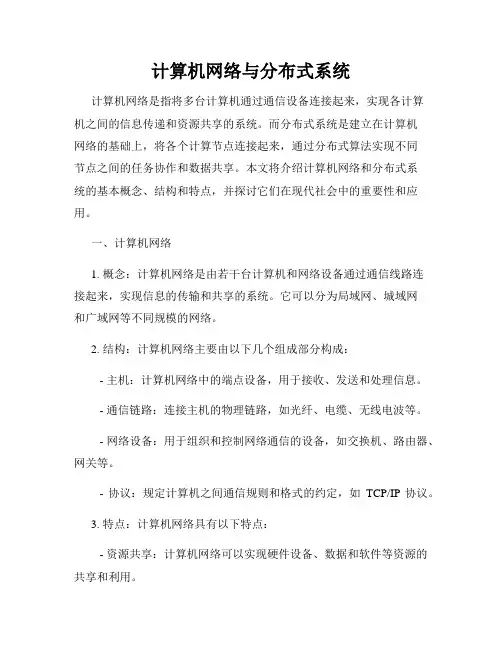 计算机网络与分布式系统

计算机网络是指将多台计算机通过通信设备连接起来，实现各计算机之间的信息传递和资源共享的系统。而分布式系统是建立在计算机网络的基础上，将各个计算节点连接起来，通过分布式算法实现不同节点之间的任务协作和数据共享。本文将介绍计算机网络和分布式系统的基本概念、结构和特点，并探讨它们在现代社会中的重要性和应用。

一、计算机网络

1. 概念：计算机网络是由若干台计算机和网络设备通过通信线路连接起来，实现信息的传输和共享的系统。它可以分为局域网、城域网和广域网等不同规模的网络。

2. 结构：计算机网络主要由以下几个组成部分构成：

- 主机：计算机网络中的端点设备，用于接收、发送和处理信息。

- 通信链路：连接主机的物理链路，如光纤、电缆、无线电波等。

- 网络设备：用于组织和控制网络通信的设备，如交换机、路由器、网关等。

- 协议：规定计算机之间通信规则和格式的约定，如 TCP/IP 协议。

3. 特点：计算机网络具有以下特点：

- 资源共享：计算机网络可以实现硬件设备、数据和软件等资源的共享和利用。